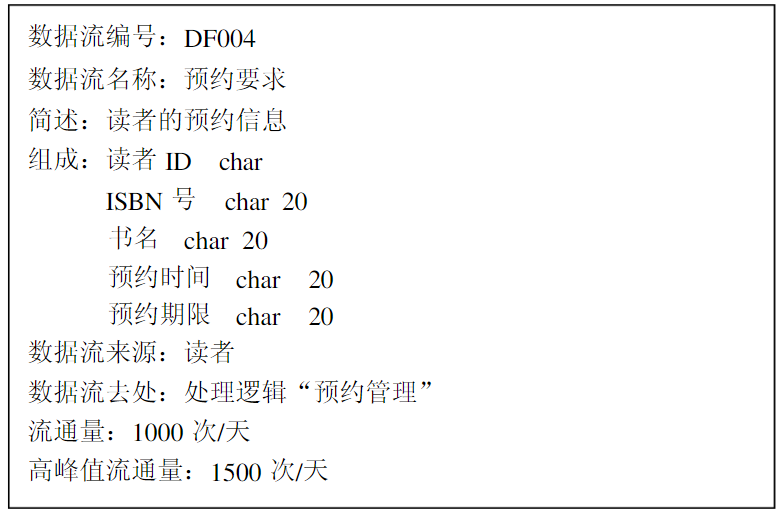 数据流编号：DF004
数据流名称：预约要求
简述：读者的预约信息
组成：读者 ID char
ISBN 号 char 20
书名 char 20
预约时间 char 20
预约期限 char 20
数据流来源：读者
数据流去处：处理逻辑“预约管理”
流通量：1000 次/天
高峰值流通量：1500 次/天